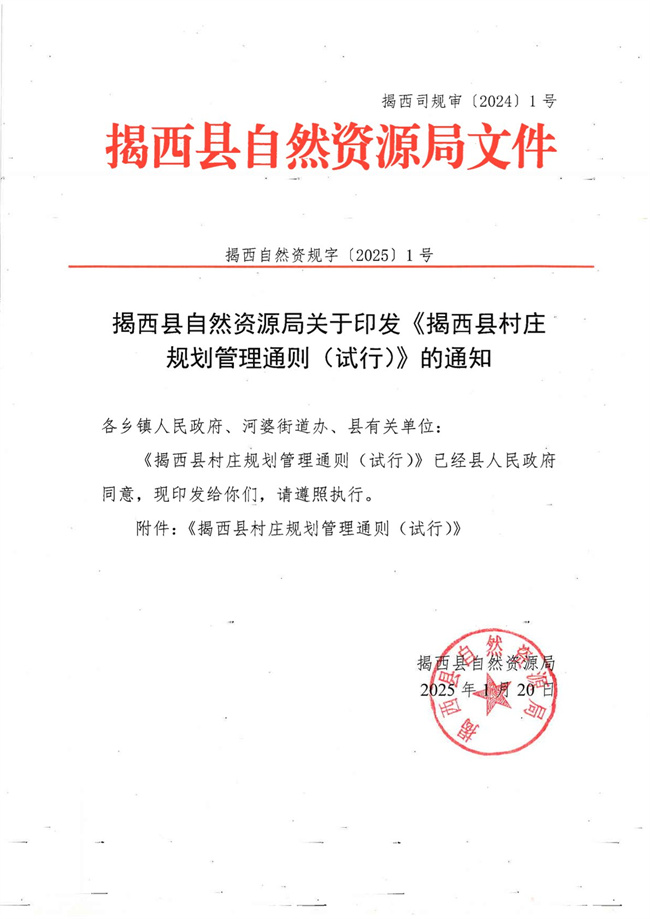 揭西司规审〔2024〕1号

揭西县自然资源局文件

揭西自然资规字〔2025〕1号

揭西县自然资源局关于印发《揭西县村庄规划管理通则（试行）》的通知

各乡镇人民政府、河婆街道办、县有关单位：

《揭西县村庄规划管理通则（试行）》已经县人民政府同意，现印发给你们，请遵照执行。

附件：《揭西县村庄规划管理通则（试行）》

揭西县自然资源局
2025年1月20日

揭西县自然资源局